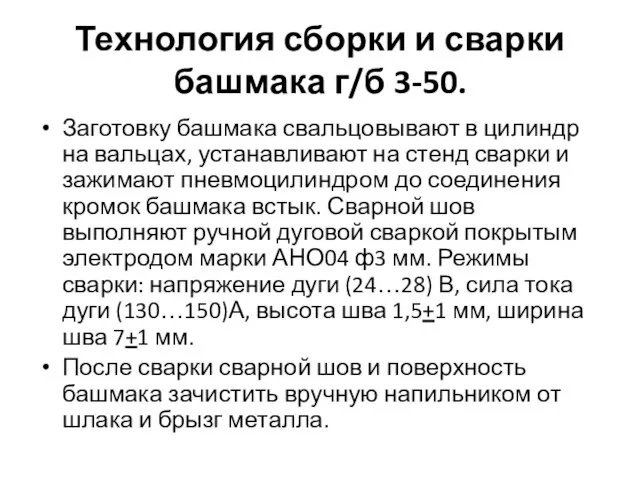 Технология сборки и сварки башмака г/б 3-50.

• Заготовку башмака свальцовывают в цилиндр на вальцах, устанавливают на стенд сварки и зажимают пневмоцилиндром до соединения кромок башмака встык. Сварной шов выполняют ручной дуговой сваркой покрытым электродом марки АНО04 ф3 мм. Режимы сварки: напряжение дуги (24…28) В, сила тока дуги (130…150)А, высота шва 1,5$\pm$1 мм, ширина шва 7$\pm$1 мм.

• После сварки сварной шов и поверхность башмака зачистить вручную напильником от шлака и брызг металла.